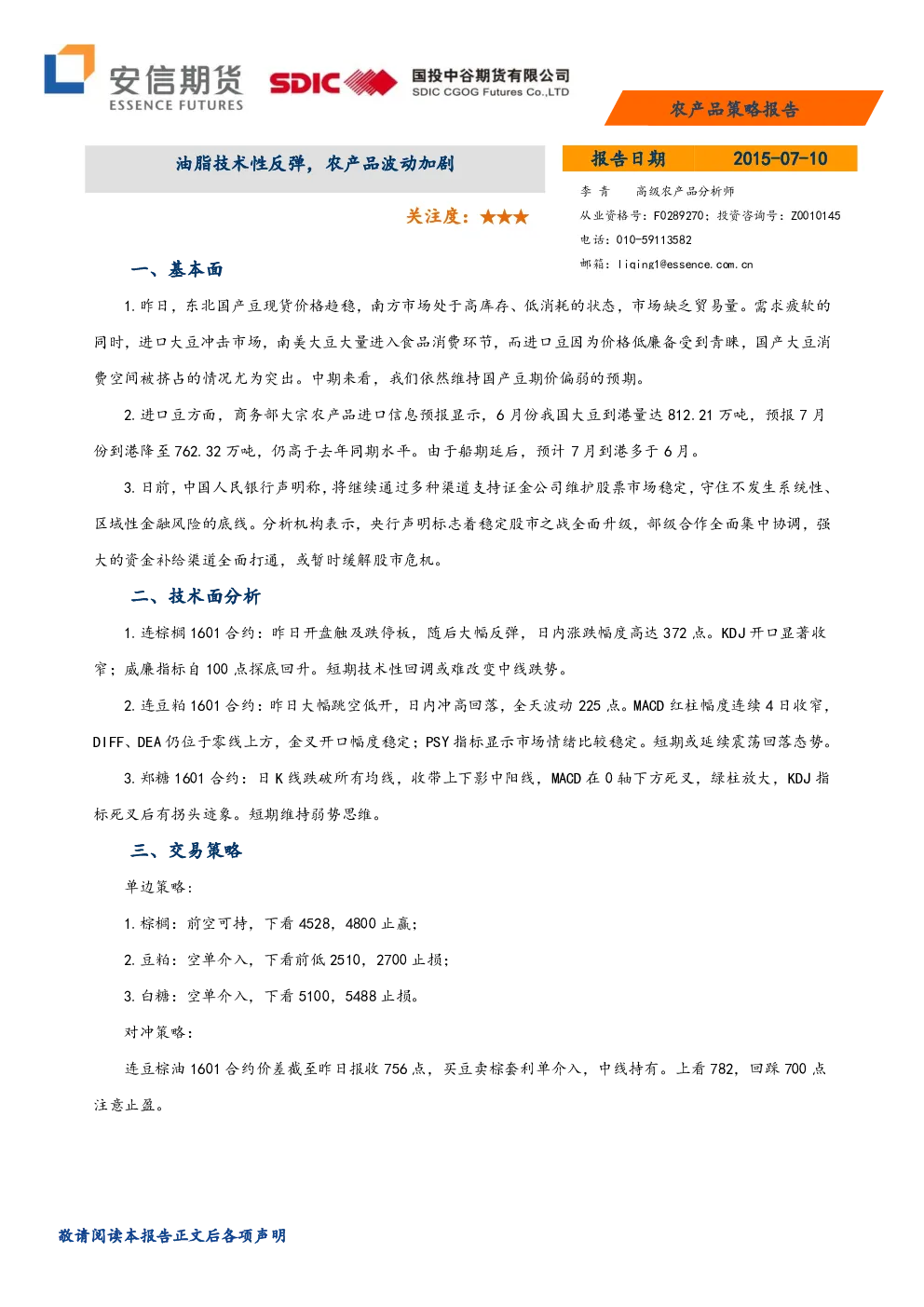 安信期货
ESSENCE FUTURES
SDIC
国投中谷期货有限公司
SDIC CGOG Futures Co.,LTD

农产品策略报告

油脂技术性反弹，农产品波动加剧

关注度：★★★

报告日期 2015-07-10

李 青 高级农产品分析师
从业资格号：F0289270；投资咨询号：Z0010145
电话：010-59113582
邮箱：liqing1@essence.com.cn

一、基本面

1.昨日，东北国产豆现货价格趋稳，南方市场处于高库存、低消耗的状态，市场缺乏贸易量。需求疲软的同时，进口大豆冲击市场，南美大豆大量进入食品消费环节，而进口豆因为价格低廉备受到青睐，国产大豆消费空间被挤占的情况尤为突出。中期来看，我们依然维持国产豆期价偏弱的预期。

2.进口豆方面，商务部大宗农产品进口信息预报显示，6月份我国大豆到港量达812.21万吨，预报7月份到港降至762.32万吨，仍高于去年同期水平。由于船期延后，预计7月到港多于6月。

3.日前，中国人民银行声明称，将继续通过多种渠道支持证金公司维护股票市场稳定，守住不发生系统性、区域性金融风险的底线。分析机构表示，央行声明标志着稳定股市之战全面升级，部级合作全面集中协调，强大的资金补给渠道全面打通，或暂时缓解股市危机。

二、技术面分析

1.连棕榈1601合约：昨日开盘触及跌停板，随后大幅反弹，日内涨跌幅度高达372点。KDJ开口显著收窄；威廉指标自100点探底回升。短期技术性回调或难改变中线跌势。

2.连豆粕1601合约：昨日大幅跳空低开，日内冲高回落，全天波动225点。MACD红柱幅度连续4日收窄，DIFF、DEA仍位于零线上方，金叉开口幅度稳定；PSY指标显示市场情绪比较稳定。短期或延续震荡回落态势。

3.郑糖1601合约：日K线跌破所有均线，收带上下影中阳线，MACD在0轴下方死叉，绿柱放大，KDJ指标死叉后有拐头迹象。短期维持弱势思维。

三、交易策略

单边策略：

1.棕榈：前空可持，下看4528，4800止赢；

2.豆粕：空单介入，下看前低2510，2700止损；

3.白糖：空单介入，下看5100，5488止损。

对冲策略：

连豆棕油1601合约价差截至昨日报收756点，买豆卖棕套利单介入，中线持有。上看782，回踩700点注意止盈。

敬请阅读本报告正文后各项声明